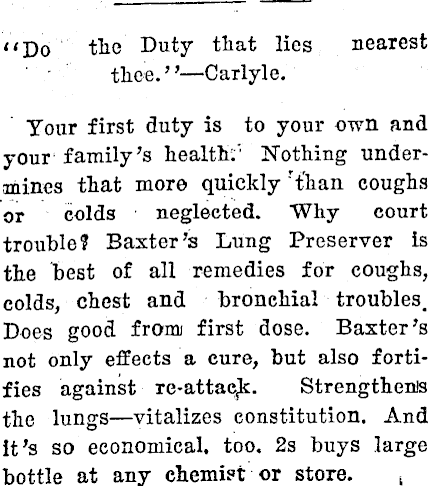 "Do the Duty that lies nearest thee."—Carlyle.

Your first duty is to your own and your family's health. Nothing undermines that more quickly than coughs or colds neglected. Why court trouble? Baxter's Lung Preserver is the best of all remedies for coughs, colds, chest and bronchial troubles. Does good from first dose. Baxter's not only effects a cure, but also fortifies against re-attack. Strengthens the lungs—vitalizes constitution. And it's so economical, too. 2s buys large bottle at any chemist or store.